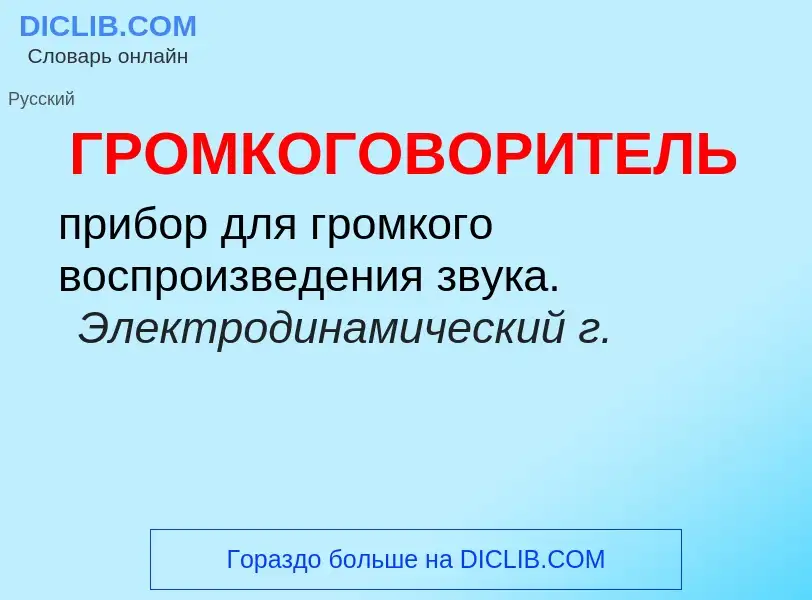 DICLIB.COM
Словарь онлайн

Русский

ГРОМКОГОВОРИТЕЛЬ

прибор для громкого воспроизведения звука. Электродинамический г.

Гораздо больше на DICLIB.COM